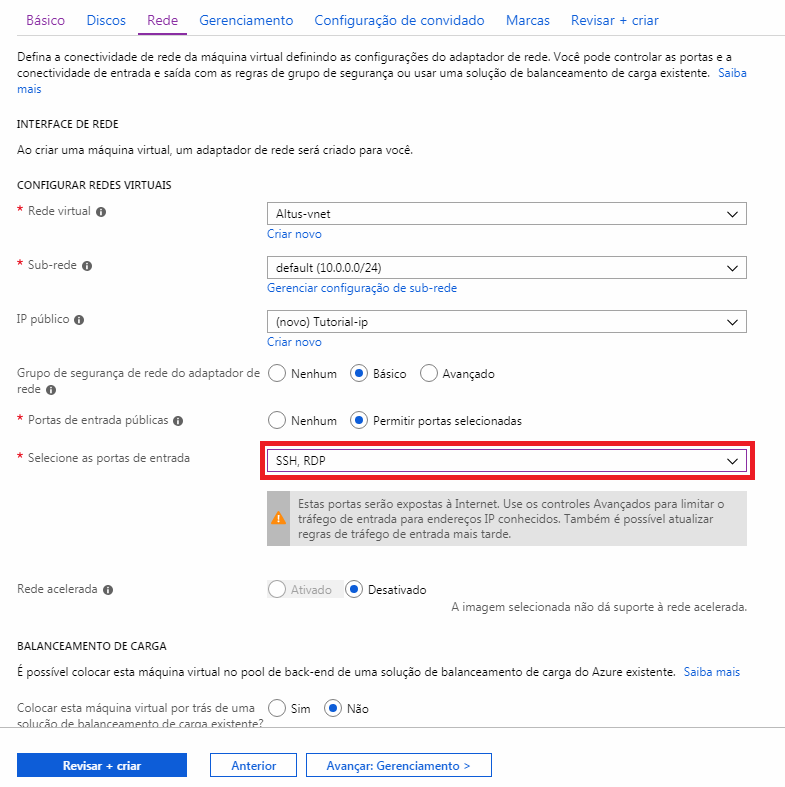 Básico Discos Rede Gerenciamento Configuração de convidado Marcas Revisar + criar

Defina a conectividade de rede da máquina virtual definindo as configurações do adaptador de rede. Você pode controlar as portas e a conectividade de entrada e saída com as regras de grupo de segurança ou usar uma solução de balanceamento de carga existente. Saiba mais

INTERFACE DE REDE

Ao criar uma máquina virtual, um adaptador de rede será criado para você.

CONFIGURAR REDES VIRTUAIS

* Rede virtual
Altus-vnet
Criar novo

* Sub-rede
default (10.0.0.0/24)
Gerenciar configuração de sub-rede

IP público
(novo) Tutorial-ip
Criar novo

Grupo de segurança de rede do adaptador de rede
Nenhum Básico Avançado

* Portas de entrada públicas
Nenhum Permitir portas selecionadas

* Selecione as portas de entrada
SSH, RDP

Estas portas serão expostas à Internet. Use os controles Avançados para limitar o tráfego de entrada para endereços IP conhecidos. Também é possível atualizar regras de tráfego de entrada mais tarde.

Rede acelerada
Ativado Desativado
A imagem selecionada não dá suporte à rede acelerada.

BALANCEAMENTO DE CARGA

É possível colocar esta máquina virtual no pool de back-end de uma solução de balanceamento de carga do Azure existente. Saiba mais

Colocar esta máquina virtual por trás de uma solução de balanceamento de carga existente?
Sim Não

Revisar + criar Anterior Avançar: Gerenciamento >